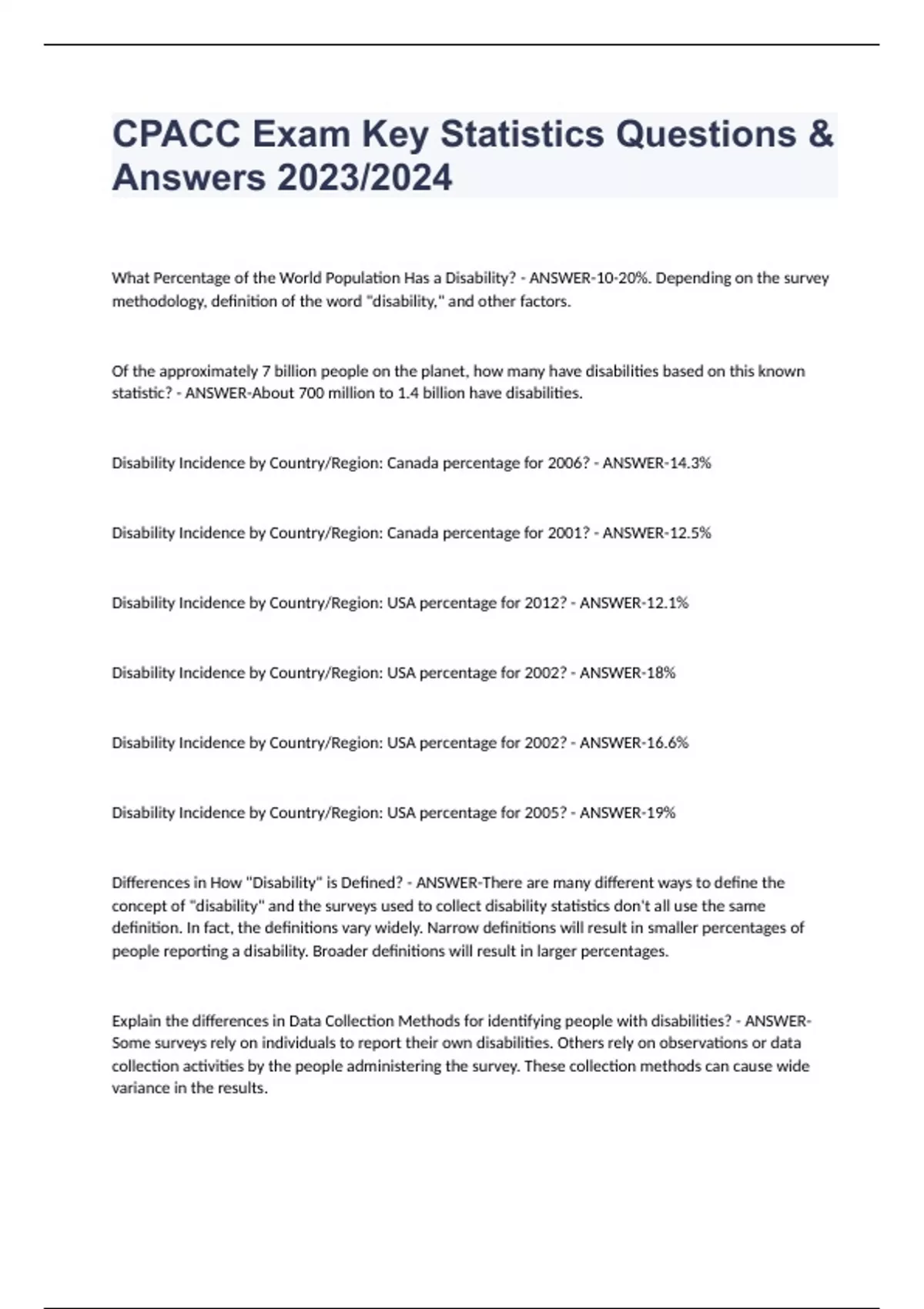 CPACC Exam Key Statistics Questions & Answers 2023/2024

What Percentage of the World Population Has a Disability? - ANSWER-10-20%. Depending on the survey methodology, definition of the word "disability," and other factors.

Of the approximately 7 billion people on the planet, how many have disabilities based on this known statistic? - ANSWER-About 700 million to 1.4 billion have disabilities.

Disability Incidence by Country/Region: Canada percentage for 2006? - ANSWER-14.3%

Disability Incidence by Country/Region: Canada percentage for 2001? - ANSWER-12.5%

Disability Incidence by Country/Region: USA percentage for 2012? - ANSWER-12.1%

Disability Incidence by Country/Region: USA percentage for 2002? - ANSWER-18%

Disability Incidence by Country/Region: USA percentage for 2002? - ANSWER-16.6%

Disability Incidence by Country/Region: USA percentage for 2005? - ANSWER-19%

Differences in How "Disability" is Defined? - ANSWER-There are many different ways to define the concept of "disability" and the surveys used to collect disability statistics don't all use the same definition. In fact, the definitions vary widely. Narrow definitions will result in smaller percentages of people reporting a disability. Broader definitions will result in larger percentages.

Explain the differences in Data Collection Methods for identifying people with disabilities? - ANSWER-Some surveys rely on individuals to report their own disabilities. Others rely on observations or data collection activities by the people administering the survey. These collection methods can cause wide variance in the results.